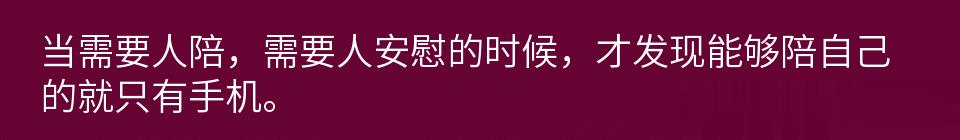 当需要人陪，需要人安慰的时候，才发现能够陪自己的就只有手机。